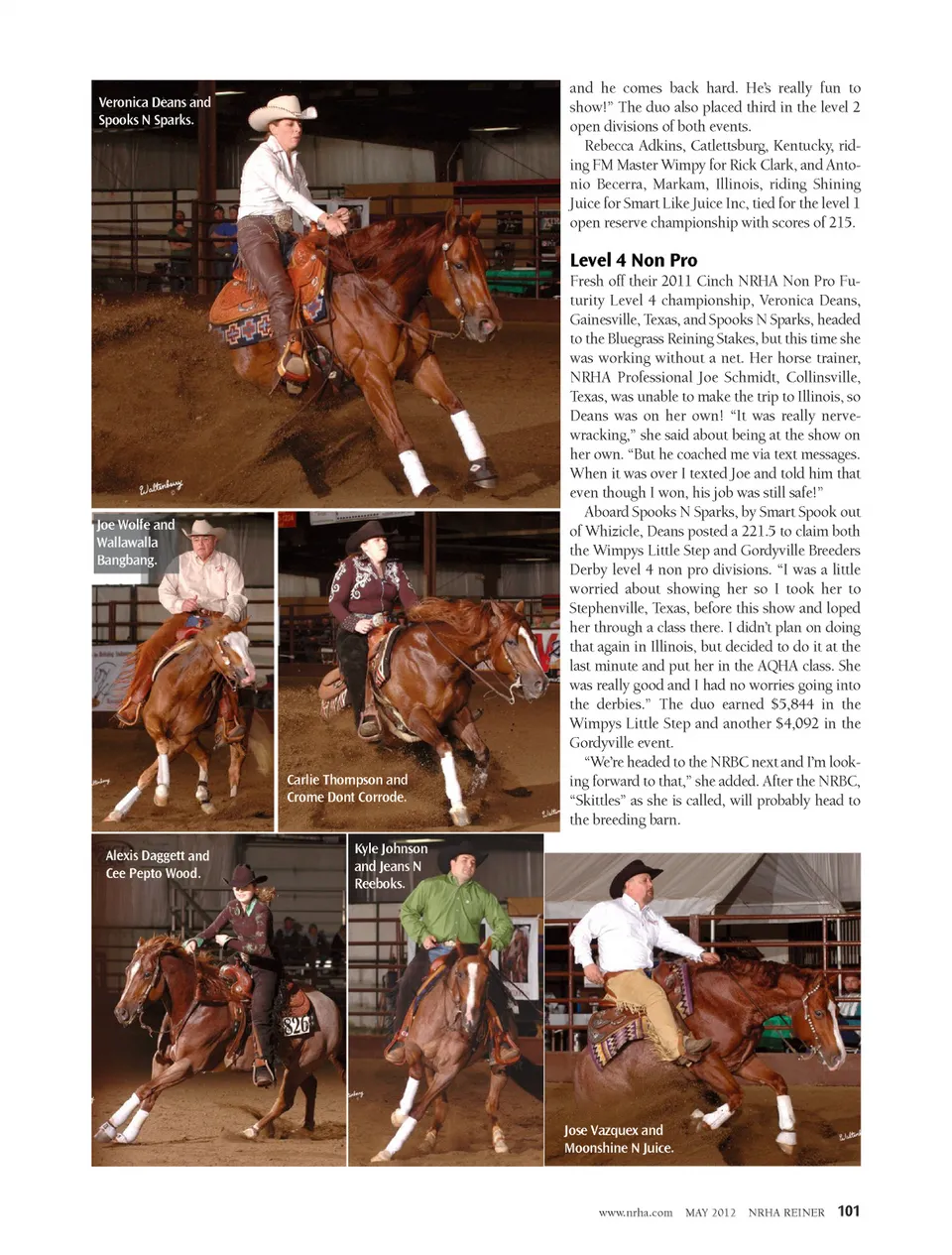 Veronica Deans and Spooks N Sparks.

Waltenberry

Joe Wolfe and Wallawalla Bangbang.

Carlie Thompson and Crome Dont Corrode.

Alexis Daggett and Cee Pepto Wood.

826

Kyle Johnson and Jeans N Reeboks.

Jose Vazquex and Moonshine N Juice.

and he comes back hard. He's really fun to show!" The duo also placed third in the level 2 open divisions of both events.

Rebecca Adkins, Catlettsburg, Kentucky, riding FM Master Wimpy for Rick Clark, and Antonio Becerra, Markam, Illinois, riding Shining Juice for Smart Like Juice Inc, tied for the level 1 open reserve championship with scores of 215.

Level 4 Non Pro

Fresh off their 2011 Cinch NRHA Non Pro Futurity Level 4 championship, Veronica Deans, Gainesville, Texas, and Spooks N Sparks, headed to the Bluegrass Reining Stakes, but this time she was working without a net. Her horse trainer, NRHA Professional Joe Schmidt, Collinsville, Texas, was unable to make the trip to Illinois, so Deans was on her own! "It was really nerve-wracking," she said about being at the show on her own. "But he coached me via text messages. When it was over I texted Joe and told him that even though I won, his job was still safe!"

Aboard Spooks N Sparks, by Smart Spook out of Whizicle, Deans posted a 221.5 to claim both the Wimpys Little Step and Gordyville Breeders Derby level 4 non pro divisions. "I was a little worried about showing her so I took her to Stephenville, Texas, before this show and loped her through a class there. I didn't plan on doing that again in Illinois, but decided to do it at the last minute and put her in the AQHA class. She was really good and I had no worries going into the derbies." The duo earned $5,844 in the Wimpys Little Step and another $4,092 in the Gordyville event.

"We're headed to the NRBC next and I'm looking forward to that," she added. After the NRBC, "Skittles" as she is called, will probably head to the breeding barn.

www.nrha.com MAY 2012 NRHA REINER 101